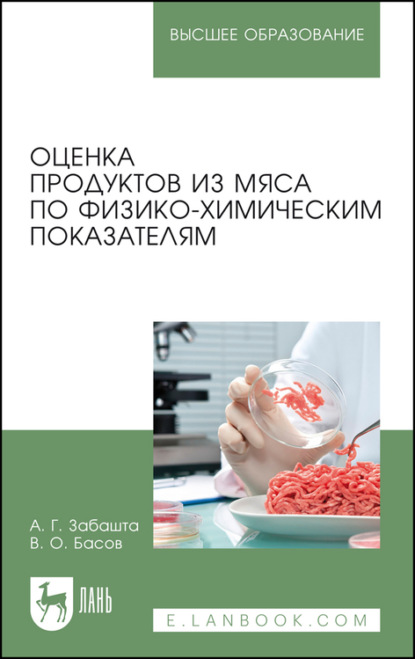 ВЫСШЕЕ ОБРАЗОВАНИЕ

ОЦЕНКА ПРОДУКТОВ ИЗ МЯСА ПО ФИЗИКО-ХИМИЧЕСКИМ ПОКАЗАТЕЛЯМ

А. Г. Забашта
В. О. Басов

ЛАНЬ

E.LANBOOK.COM